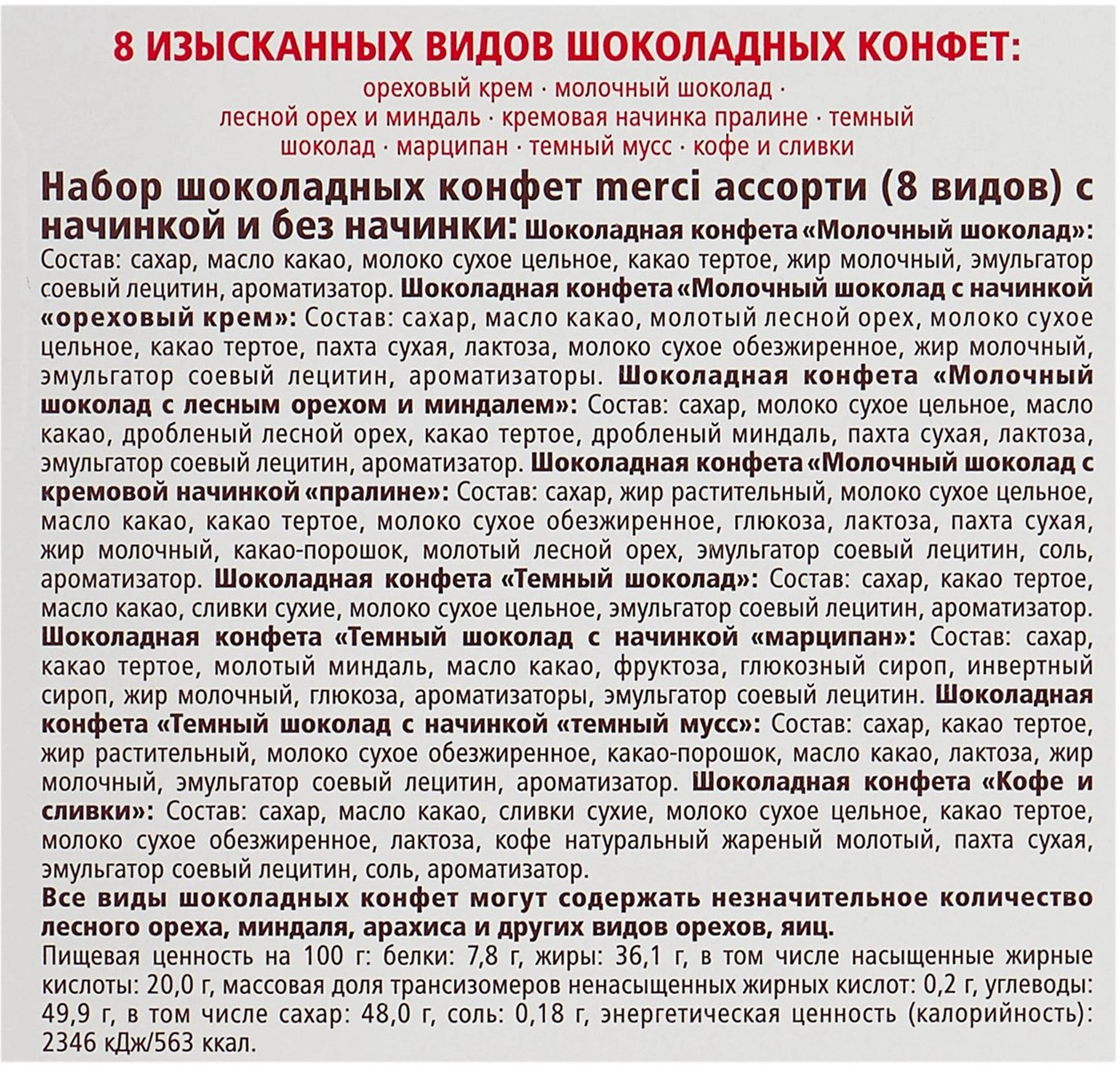 8 ИЗЫСКАННЫХ ВИДОВ ШОКОЛАДНЫХ КОНФЕТ:

ореховый крем · молочный шоколад · лесной орех и миндаль · кремовая начинка пралине · темный шоколад · марципан · темный мусс · кофе и сливки

Набор шоколадных конфет merci ассорти (8 видов) с начинкой и без начинки: Шоколадная конфета «Молочный шоколад»: Состав: сахар, масло какао, молоко сухое цельное, какао тертое, жир молочный, эмульгатор соевый лецитин, ароматизатор. Шоколадная конфета «Молочный шоколад с начинкой «ореховый крем»: Состав: сахар, масло какао, молотый лесной орех, молоко сухое цельное, какао тертое, пахта сухая, лактоза, молоко сухое обезжиренное, жир молочный, эмульгатор соевый лецитин, ароматизаторы. Шоколадная конфета «Молочный шоколад с лесным орехом и миндалем»: Состав: сахар, молоко сухое цельное, масло какао, дробленый лесной орех, какао тертое, дробленый миндаль, пахта сухая, лактоза, эмульгатор соевый лецитин, ароматизатор. Шоколадная конфета «Молочный шоколад с кремовой начинкой «пралине»: Состав: сахар, жир растительный, молоко сухое цельное, масло какао, какао тертое, молоко сухое обезжиренное, глюкоза, лактоза, пахта сухая, жир молочный, какао-порошок, молотый лесной орех, эмульгатор соевый лецитин, соль, ароматизатор. Шоколадная конфета «Темный шоколад»: Состав: сахар, какао тертое, масло какао, сливки сухие, молоко сухое цельное, эмульгатор соевый лецитин, ароматизатор. Шоколадная конфета «Темный шоколад с начинкой «марципан»: Состав: сахар, какао тертое, молотый миндаль, масло какао, фруктоза, глюкозный сироп, инвертный сироп, жир молочный, глюкоза, ароматизаторы, эмульгатор соевый лецитин. Шоколадная конфета «Темный шоколад с начинкой «темный мусс»: Состав: сахар, какао тертое, жир растительный, молоко сухое обезжиренное, какао-порошок, масло какао, лактоза, жир молочный, эмульгатор соевый лецитин, ароматизатор. Шоколадная конфета «Кофе и сливки»: Состав: сахар, масло какао, сливки сухие, молоко сухое цельное, какао тертое, молоко сухое обезжиренное, лактоза, кофе натуральный жареный молотый, пахта сухая, эмульгатор соевый лецитин, соль, ароматизатор.

Все виды шоколадных конфет могут содержать незначительное количество лесного ореха, миндаля, арахиса и других видов орехов, яиц.

Пищевая ценность на 100 г: белки: 7,8 г, жиры: 36,1 г, в том числе насыщенные жирные кислоты: 20,0 г, массовая доля трансизомеров ненасыщенных жирных кислот: 0,2 г, углеводы: 49,9 г, в том числе сахар: 48,0 г, соль: 0,18 г, энергетическая ценность (калорийность): 2346 кДж/563 ккал.